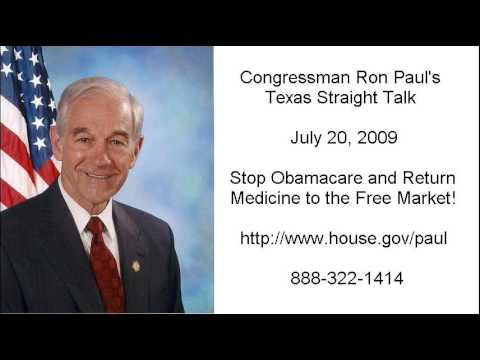 Congressman Ron Paul's
Texas Straight Talk

July 20, 2009

Stop Obamacare and Return Medicine to the Free Market!

http://www.house.gov/paul

888-322-1414